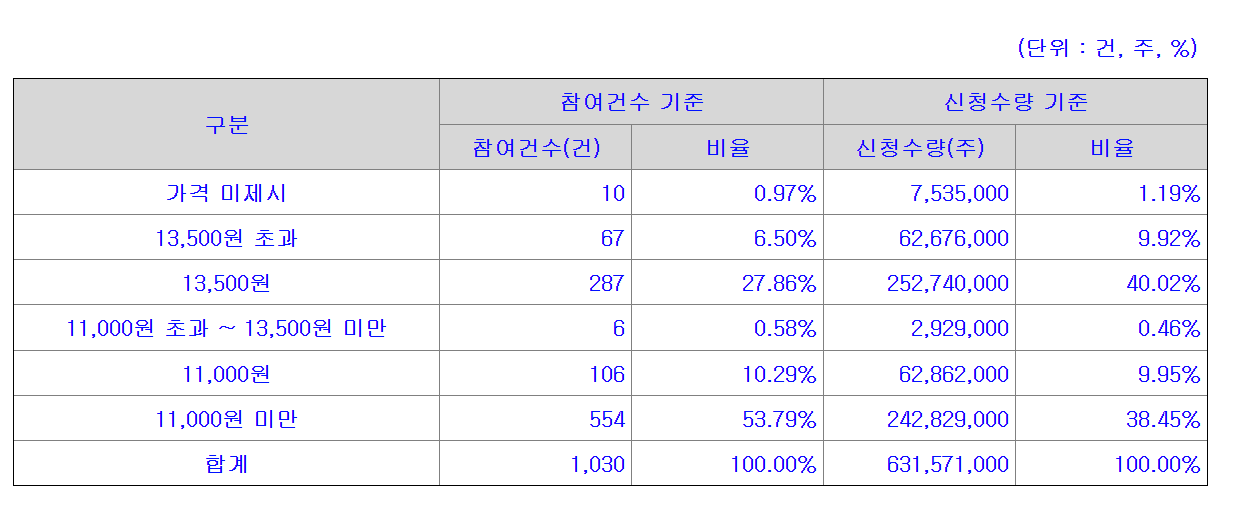 (단위 : 건, 주, %)

| 구분 | 참여건수 기준 |  | 신청수량 기준 |  |
|---|---|---|---|---|
|  | 참여건수(건) | 비율 | 신청수량(주) | 비율 |
| 가격 미제시 | 10 | 0.97% | 7,535,000 | 1.19% |
| 13,500원 초과 | 67 | 6.50% | 62,676,000 | 9.92% |
| 13,500원 | 287 | 27.86% | 252,740,000 | 40.02% |
| 11,000원 초과 ~ 13,500원 미만 | 6 | 0.58% | 2,929,000 | 0.46% |
| 11,000원 | 106 | 10.29% | 62,862,000 | 9.95% |
| 11,000원 미만 | 554 | 53.79% | 242,829,000 | 38.45% |
| 합계 | 1,030 | 100.00% | 631,571,000 | 100.00% |